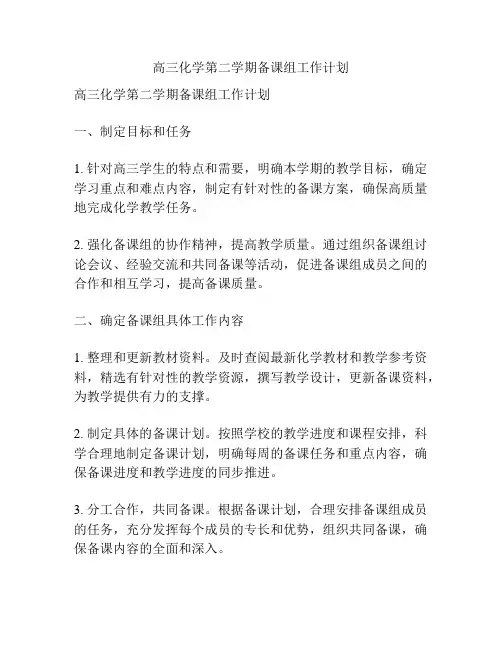 高三化学第二学期备课组工作计划

高三化学第二学期备课组工作计划

一、制定目标和任务

1. 针对高三学生的特点和需要，明确本学期的教学目标，确定学习重点和难点内容，制定有针对性的备课方案，确保高质量地完成化学教学任务。

2. 强化备课组的协作精神，提高教学质量。通过组织备课组讨论会议、经验交流和共同备课等活动，促进备课组成员之间的合作和相互学习，提高备课质量。

二、确定备课组具体工作内容

1. 整理和更新教材资料。及时查阅最新化学教材和教学参考资料，精选有针对性的教学资源，撰写教学设计，更新备课资料，为教学提供有力的支撑。

2. 制定具体的备课计划。按照学校的教学进度和课程安排，科学合理地制定备课计划，明确每周的备课任务和重点内容，确保备课进度和教学进度的同步推进。

3. 分工合作，共同备课。根据备课计划，合理安排备课组成员的任务，充分发挥每个成员的专长和优势，组织共同备课，确保备课内容的全面和深入。